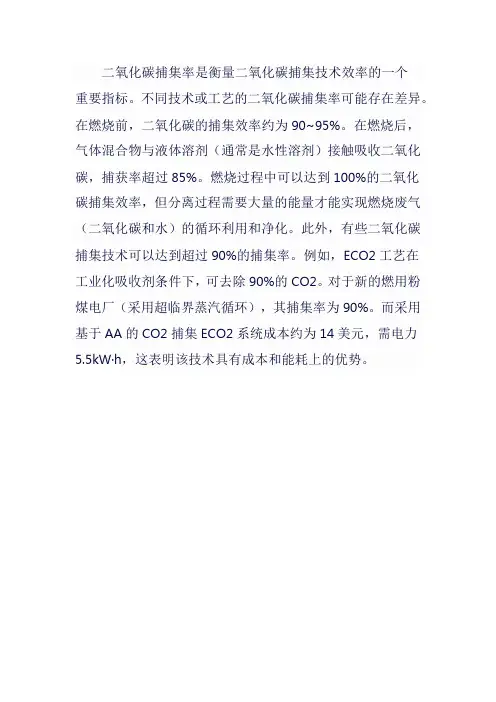 二氧化碳捕集率是衡量二氧化碳捕集技术效率的一个重要指标。不同技术或工艺的二氧化碳捕集率可能存在差异。在燃烧前，二氧化碳的捕集效率约为 90~95%。在燃烧后，气体混合物与液体溶剂（通常是水性溶剂）接触吸收二氧化碳，捕获率超过 85%。燃烧过程中可以达到 100%的二氧化碳捕集效率，但分离过程需要大量的能量才能实现燃烧废气（二氧化碳和水）的循环利用和净化。此外，有些二氧化碳捕集技术可以达到超过 90%的捕集率。例如，ECO2 工艺在工业化吸收剂条件下，可去除 90%的 CO2。对于新的燃用粉煤电厂（采用超临界蒸汽循环），其捕集率为 90%。而采用基于 AA 的 CO2 捕集 ECO2 系统成本约为 14 美元，需电力 5.5kW·h，这表明该技术具有成本和能耗上的优势。